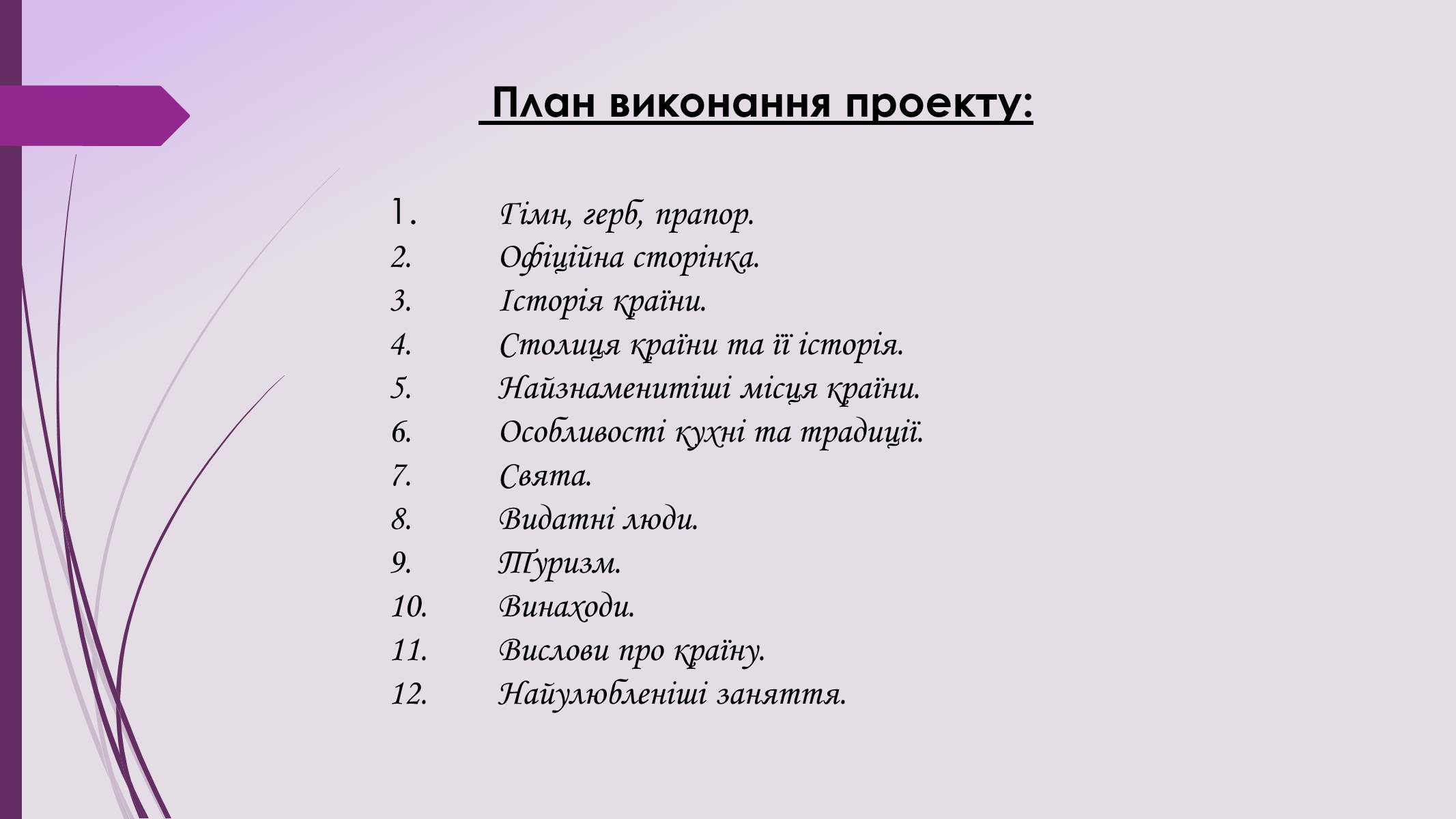 План виконання проекту:

1. Гімн, герб, прапор.
2. Офіційна сторінка.
3. Історія країни.
4. Столиця країни та її історія.
5. Найзнаменитіші місця країни.
6. Особливості кухні та традиції.
7. Свята.
8. Видатні люди.
9. Туризм.
10. Винаходи.
11. Вислови про країну.
12. Найулюбленіші заняття.